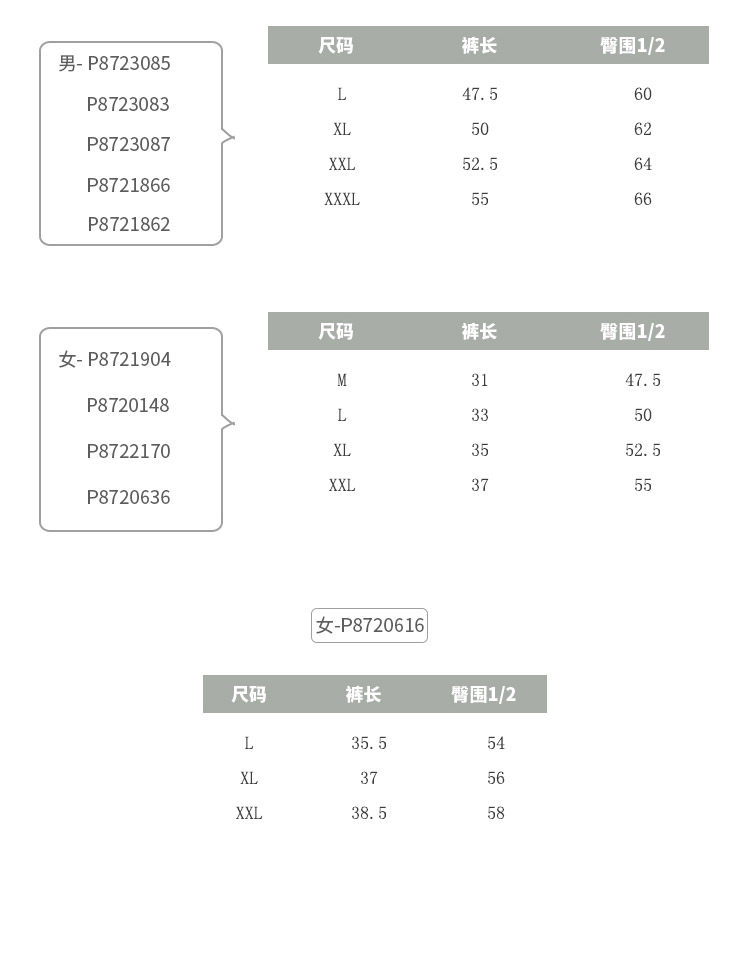 男- P8723085
P8723083
P8723087
P8721866
P8721862

| 尺码 | 裤长 | 臀围1/2 |
|---|---|---|
| L | 47.5 | 60 |
| XL | 50 | 62 |
| XXL | 52.5 | 64 |
| XXXL | 55 | 66 |

女- P8721904
P8720148
P8722170
P8720636

| 尺码 | 裤长 | 臀围1/2 |
|---|---|---|
| M | 31 | 47.5 |
| L | 33 | 50 |
| XL | 35 | 52.5 |
| XXL | 37 | 55 |

女-P8720616

| 尺码 | 裤长 | 臀围1/2 |
|---|---|---|
| L | 35.5 | 54 |
| XL | 37 | 56 |
| XXL | 38.5 | 58 |